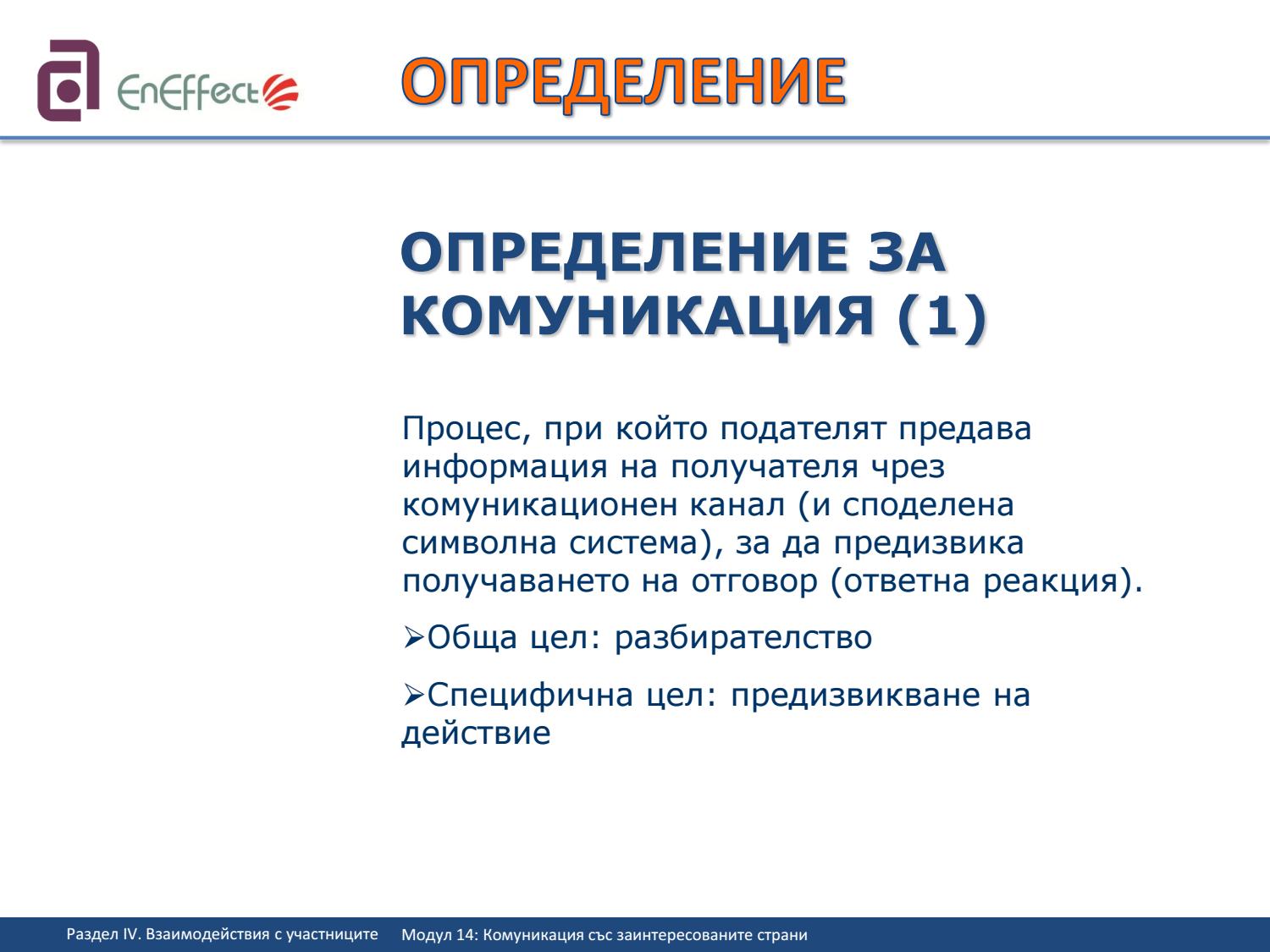 EnEffect

ОПРЕДЕЛЕНИЕ

ОПРЕДЕЛЕНИЕ ЗА КОМУНИКАЦИЯ (1)

Процес, при който подателят предава информация на получателя чрез комуникационен канал (и споделена символна система), за да предизвика получаването на отговор (ответна реакция).

➢Обща цел: разбирателство

➢Специфична цел: предизвикване на действие

Раздел IV. Взаимодействия с участниците Модул 14: Комуникация със заинтересованите страни